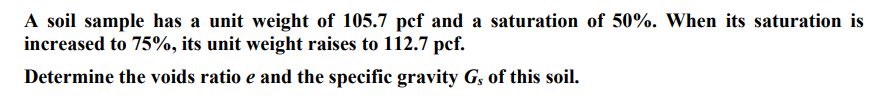 A soil sample has a unit weight of 105.7 pcf and a saturation of 50%. When its saturation is increased to 75%, its unit weight raises to 112.7 pcf.

Determine the voids ratio $e$ and the specific gravity $G_s$ of this soil.